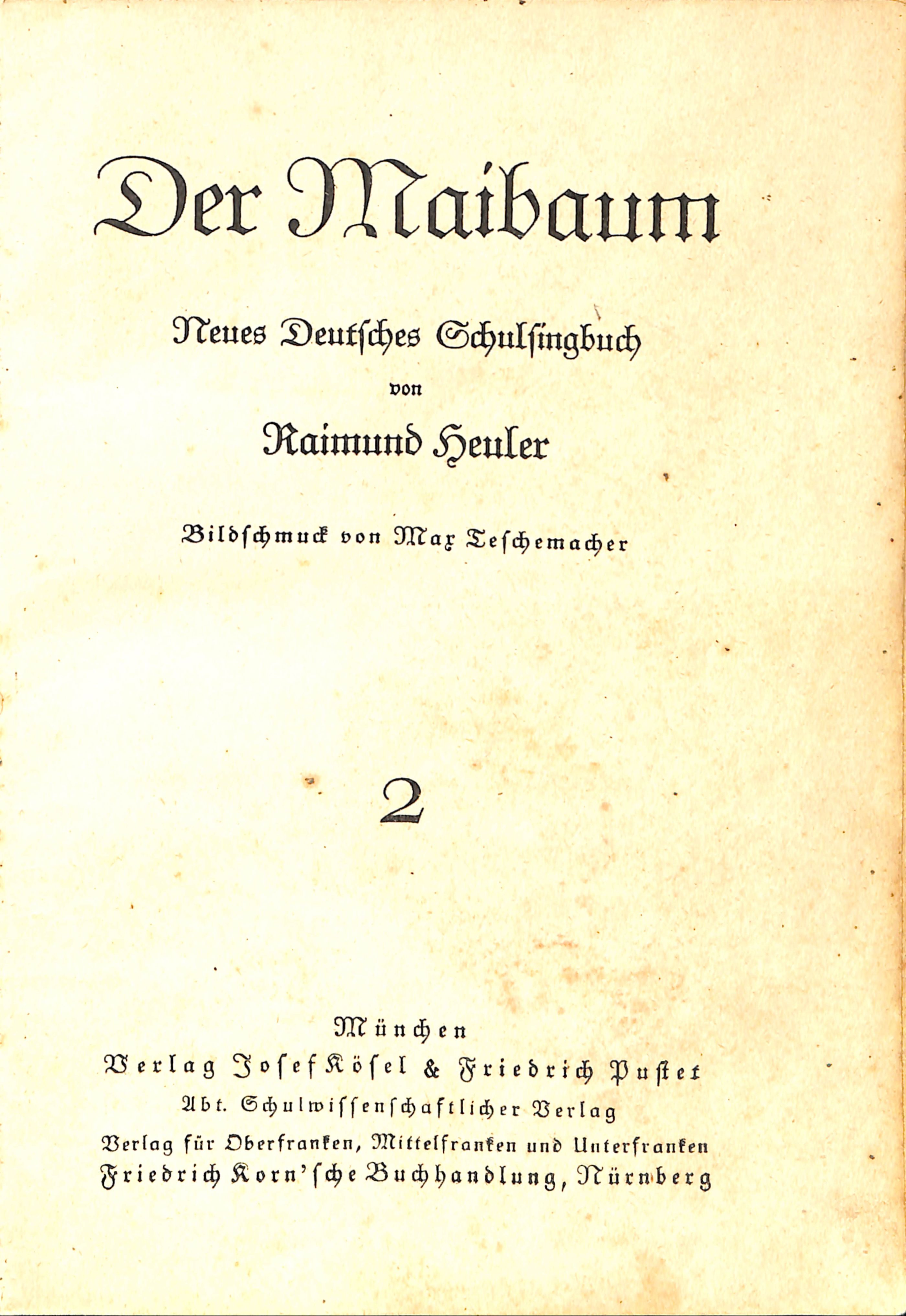 Der Maibaum

Neues Deutsches Schulsingbuch

von

Raimund Heuler

Bildschmuck von Max Teschemacher

2

München
Verlag Josef Kösel & Friedrich Pustet
Abt. Schulwissenschaftlicher Verlag
Verlag für Oberfranken, Mittelfranken und Unterfranken
Friedrich Korn'sche Buchhandlung, Nürnberg